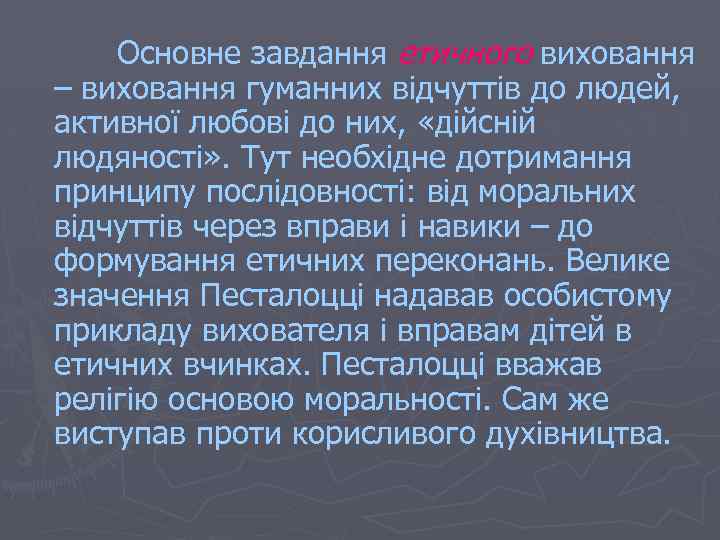 Основне завдання етичного виховання – виховання гуманних відчуттів до людей, активної любові до них, «дійсній людяності». Тут необхідне дотримання принципу послідовності: від моральних відчуттів через вправи і навики – до формування етичних переконань. Велике значення Песталоцці надавав особистому прикладу вихователя і вправам дітей в етичних вчинках. Песталоцці вважав релігію основою моральності. Сам же виступав проти корисливого духівництва.